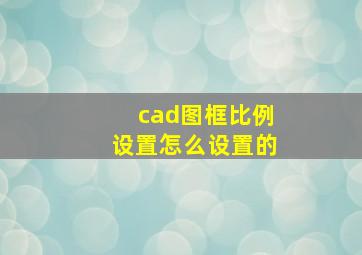 cad图框比例
设置怎么设置的